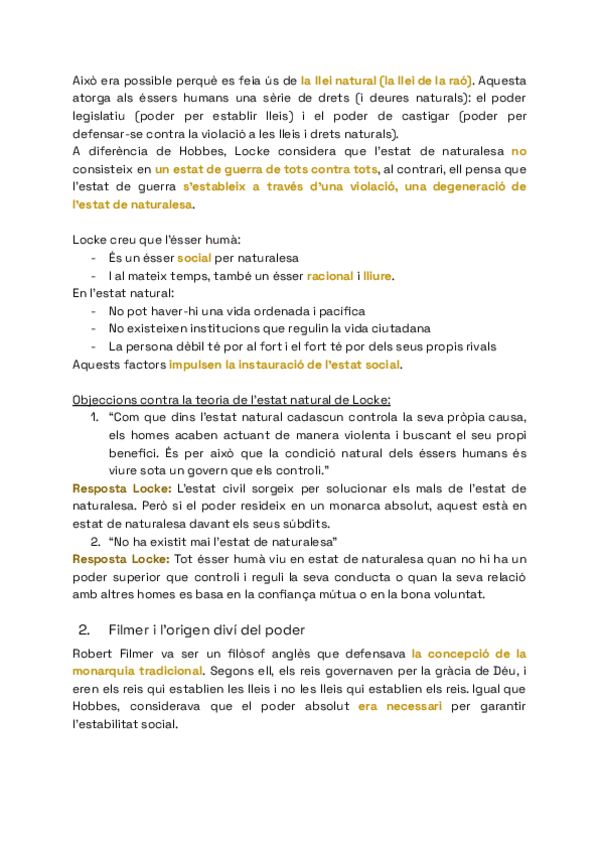 Això era possible perquè es feia ús de la llei natural (la llei de la raó). Aquesta atorga als éssers humans una sèrie de drets (i deures naturals): el poder legislatiu (poder per establir lleis) i el poder de castigar (poder per defensar-se contra la violació a les lleis i drets naturals).
A diferència de Hobbes, Locke considera que l'estat de naturalesa no consisteix en un estat de guerra de tots contra tots, al contrari, ell pensa que l'estat de guerra s'estableix a través d'una violació, una degeneració de l'estat de naturalesa.

Locke creu que l'ésser humà:
- És un ésser social per naturalesa
- I al mateix temps, també un ésser racional i lliure.
En l'estat natural:
- No pot haver-hi una vida ordenada i pacífica
- No existeixen institucions que regulin la vida ciutadana
- La persona dèbil té por al fort i el fort té por dels seus propis rivals
Aquests factors impulsen la instauració de l'estat social.

Objeccions contra la teoria de l'estat natural de Locke:
1. "Com que dins l'estat natural cadascun controla la seva pròpia causa, els homes acaben actuant de manera violenta i buscant el seu propi benefici. És per això que la condició natural dels éssers humans és viure sota un govern que els controli."
Resposta Locke: L'estat civil sorgeix per solucionar els mals de l'estat de naturalesa. Però si el poder resideix en un monarca absolut, aquest està en estat de naturalesa davant els seus súbdits.
2. "No ha existit mai l'estat de naturalesa"
Resposta Locke: Tot ésser humà viu en estat de naturalesa quan no hi ha un poder superior que controli i reguli la seva conducta o quan la seva relació amb altres homes es basa en la confiança mútua o en la bona voluntat.

2. Filmer i l'origen diví del poder

Robert Filmer va ser un filòsof anglès que defensava la concepció de la monarquia tradicional. Segons ell, els reis governaven per la gràcia de Déu, i eren els reis qui establien les lleis i no les lleis qui establien els reis. Igual que Hobbes, considerava que el poder absolut era necessari per garantir l'estabilitat social.